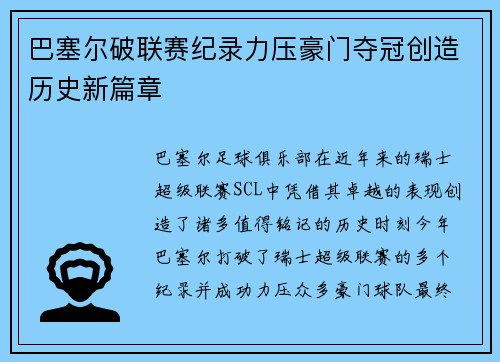 巴塞尔破联赛纪录力压豪门夺冠创造历史新篇章

巴塞尔足球俱乐部在近年来的瑞士超级联赛SCL中凭借其卓越的表现创造了诸多值得铭记的历史时刻今年巴塞尔打破了瑞士超级联赛的多个纪录并成功力压众多豪门球队最终